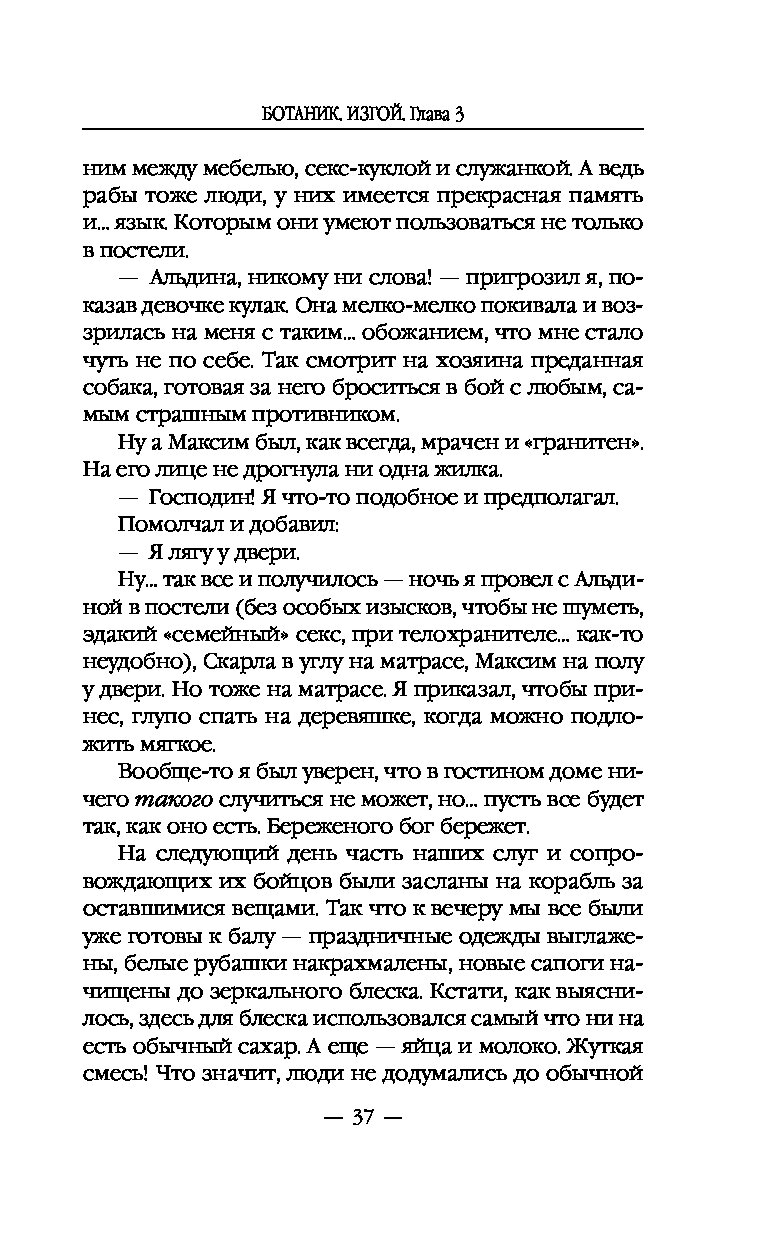 БОТАНИК. ИЗГОЙ. Глава 3

ним между мебелью, секс-куклой и служанкой. А ведь рабы тоже люди, у них имеется прекрасная память и... язык. Которым они умеют пользоваться не только в постели.

— Альдина, никому ни слова! — пригрозил я, показав девочке кулак. Она мелко-мелко покивала и воззрилась на меня с таким... обожанием, что мне стало чуть не по себе. Так смотрит на хозяина преданная собака, готовая за него броситься в бой с любым, самым страшным противником.

Ну а Максим был, как всегда, мрачен и «гранитен». На его лице не дрогнула ни одна жилка.

— Господин! Я что-то подобное и предполагал.

Помолчал и добавил:

— Я лягу у двери.

Ну... так все и получилось — ночь я провел с Альдиной в постели (без особых изысков, чтобы не шуметь, эдакий «семейный» секс, при телохранителе... как-то неудобно), Скарла в углу на матрасе, Максим на полу у двери. Но тоже на матрасе. Я приказал, чтобы принес, глупо спать на деревяшке, когда можно подложить мягкое.

Вообще-то я был уверен, что в гостином доме ничего такого случиться не может, но... пусть все будет так, как оно есть. Береженого бог бережет.

На следующий день часть наших слуг и сопровождающих их бойцов были засланы на корабль за оставшимися вещами. Так что к вечеру мы все были уже готовы к балу — праздничные одежды выглажены, белые рубашки накрахмалены, новые сапоги начищены до зеркального блеска. Кстати, как выяснилось, здесь для блеска использовался самый что ни на есть обычный сахар. А еще — яйца и молоко. Жуткая смесь! Что значит, люди не додумались до обычной

— 37 —